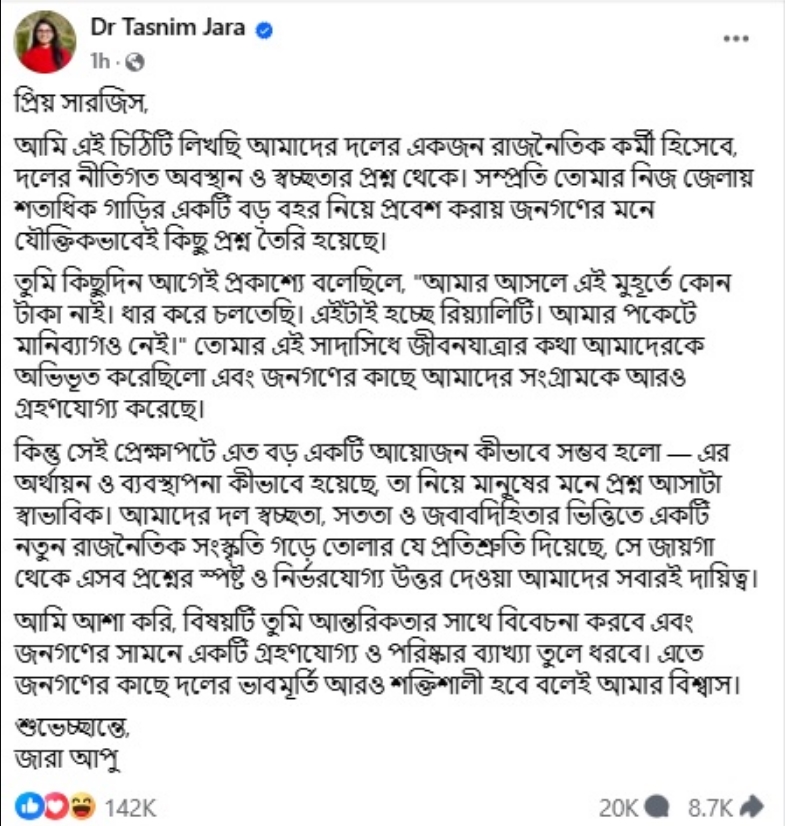 Dr Tasnim Jara
1h ·

...

প্রিয় সারজিস,

আমি এই চিঠিটি লিখছি আমাদের দলের একজন রাজনৈতিক কর্মী হিসেবে, দলের নীতিগত অবস্থান ও স্বচ্ছতার প্রশ্ন থেকে। সম্প্রতি তোমার নিজ জেলায় শতাধিক গাড়ির একটি বড় বহর নিয়ে প্রবেশ করায় জনগণের মনে যৌক্তিকভাবেই কিছু প্রশ্ন তৈরি হয়েছে।

তুমি কিছুদিন আগেই প্রকাশ্যে বলেছিলে, "আমার আসলে এই মুহূর্তে কোন টাকা নাই। ধার করে চলতেছি। এইটাই হচ্ছে রিয়্যালিটি। আমার পকেটে মানিব্যাগও নেই।" তোমার এই সাদাসিধে জীবনযাত্রার কথা আমাদেরকে অভিভূত করেছিলো এবং জনগণের কাছে আমাদের সংগ্রামকে আরও গ্রহণযোগ্য করেছে।

কিন্তু সেই প্রেক্ষাপটে এত বড় একটি আয়োজন কীভাবে সম্ভব হলো — এর অর্থায়ন ও ব্যবস্থাপনা কীভাবে হয়েছে, তা নিয়ে মানুষের মনে প্রশ্ন আসাটা স্বাভাবিক। আমাদের দল স্বচ্ছতা, সততা ও জবাবদিহিতার ভিত্তিতে একটি নতুন রাজনৈতিক সংস্কৃতি গড়ে তোলার যে প্রতিশ্রুতি দিয়েছে, সে জায়গা থেকে এসব প্রশ্নের স্পষ্ট ও নির্ভরযোগ্য উত্তর দেওয়া আমাদের সবারই দায়িত্ব।

আমি আশা করি, বিষয়টি তুমি আন্তরিকতার সাথে বিবেচনা করবে এবং জনগণের সামনে একটি গ্রহণযোগ্য ও পরিষ্কার ব্যাখ্যা তুলে ধরবে। এতে জনগণের কাছে দলের ভাবমূর্তি আরও শক্তিশালী হবে বলেই আমার বিশ্বাস।

শুভেচ্ছান্তে,
জারা আপু

142K
20K
8.7K